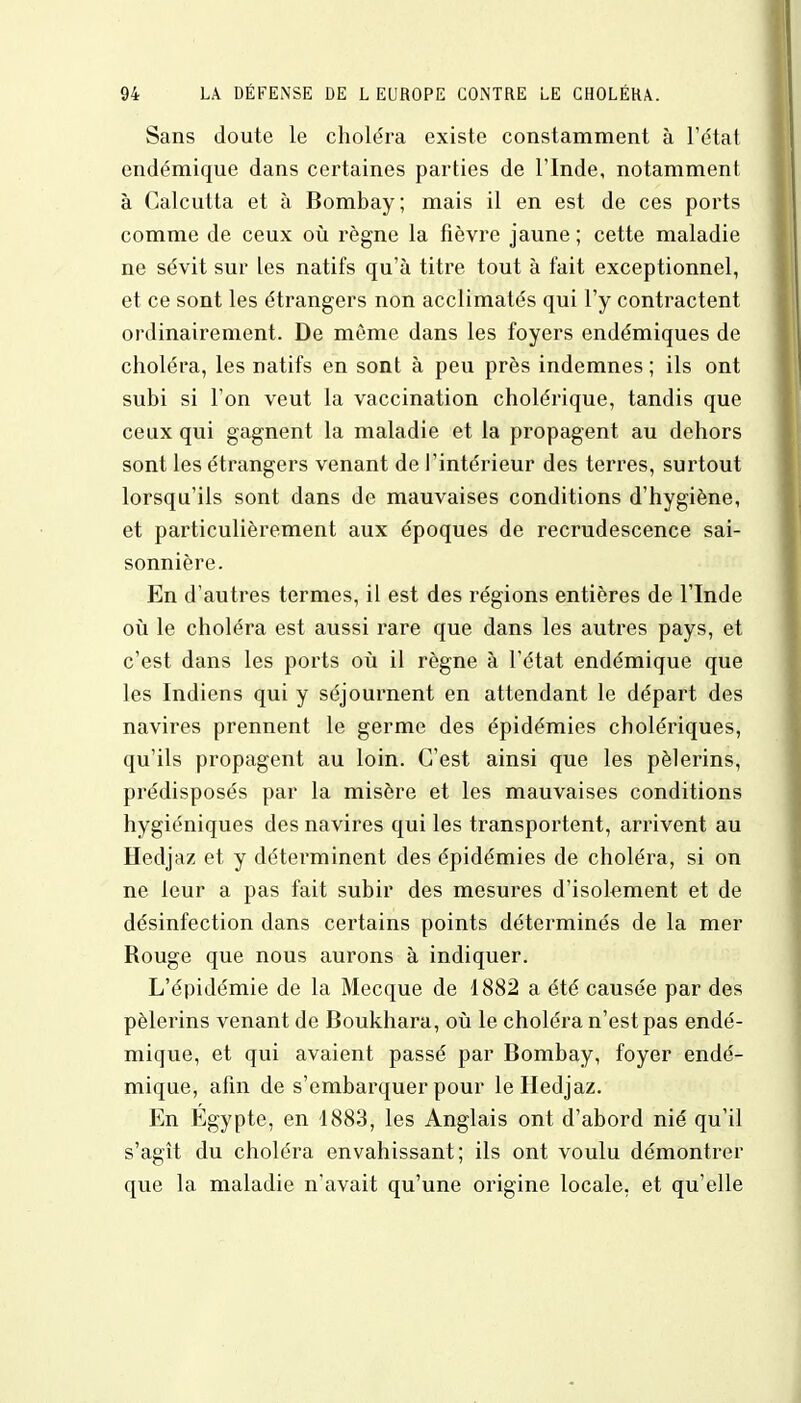 94 LA DÉFENSE DE L EUROPE CONTRE LE CHOLÉRA.

Sans doute le choléra existe constamment à l'état endémique dans certaines parties de l'Inde, notamment à Calcutta et à Bombay; mais il en est de ces ports comme de ceux où règne la fièvre jaune; cette maladie ne sévit sur les natifs qu'à titre tout à fait exceptionnel, et ce sont les étrangers non acclimatés qui l'y contractent ordinairement. De même dans les foyers endémiques de choléra, les natifs en sont à peu près indemnes; ils ont subi si l'on veut la vaccination cholérique, tandis que ceux qui gagnent la maladie et la propagent au dehors sont les étrangers venant de l'intérieur des terres, surtout lorsqu'ils sont dans de mauvaises conditions d'hygiène, et particulièrement aux époques de recrudescence saisonnière.

En d'autres termes, il est des régions entières de l'Inde où le choléra est aussi rare que dans les autres pays, et c'est dans les ports où il règne à l'état endémique que les Indiens qui y séjournent en attendant le départ des navires prennent le germe des épidémies cholériques, qu'ils propagent au loin. C'est ainsi que les pèlerins, prédisposés par la misère et les mauvaises conditions hygiéniques des navires qui les transportent, arrivent au Hedjaz et y déterminent des épidémies de choléra, si on ne leur a pas fait subir des mesures d'isolement et de désinfection dans certains points déterminés de la mer Rouge que nous aurons à indiquer.

L'épidémie de la Mecque de 1882 a été causée par des pèlerins venant de Boukhara, où le choléra n'est pas endémique, et qui avaient passé par Bombay, foyer endémique, afin de s'embarquer pour le Hedjaz.

En Égypte, en 1883, les Anglais ont d'abord nié qu'il s'agît du choléra envahissant; ils ont voulu démontrer que la maladie n'avait qu'une origine locale, et qu'elle